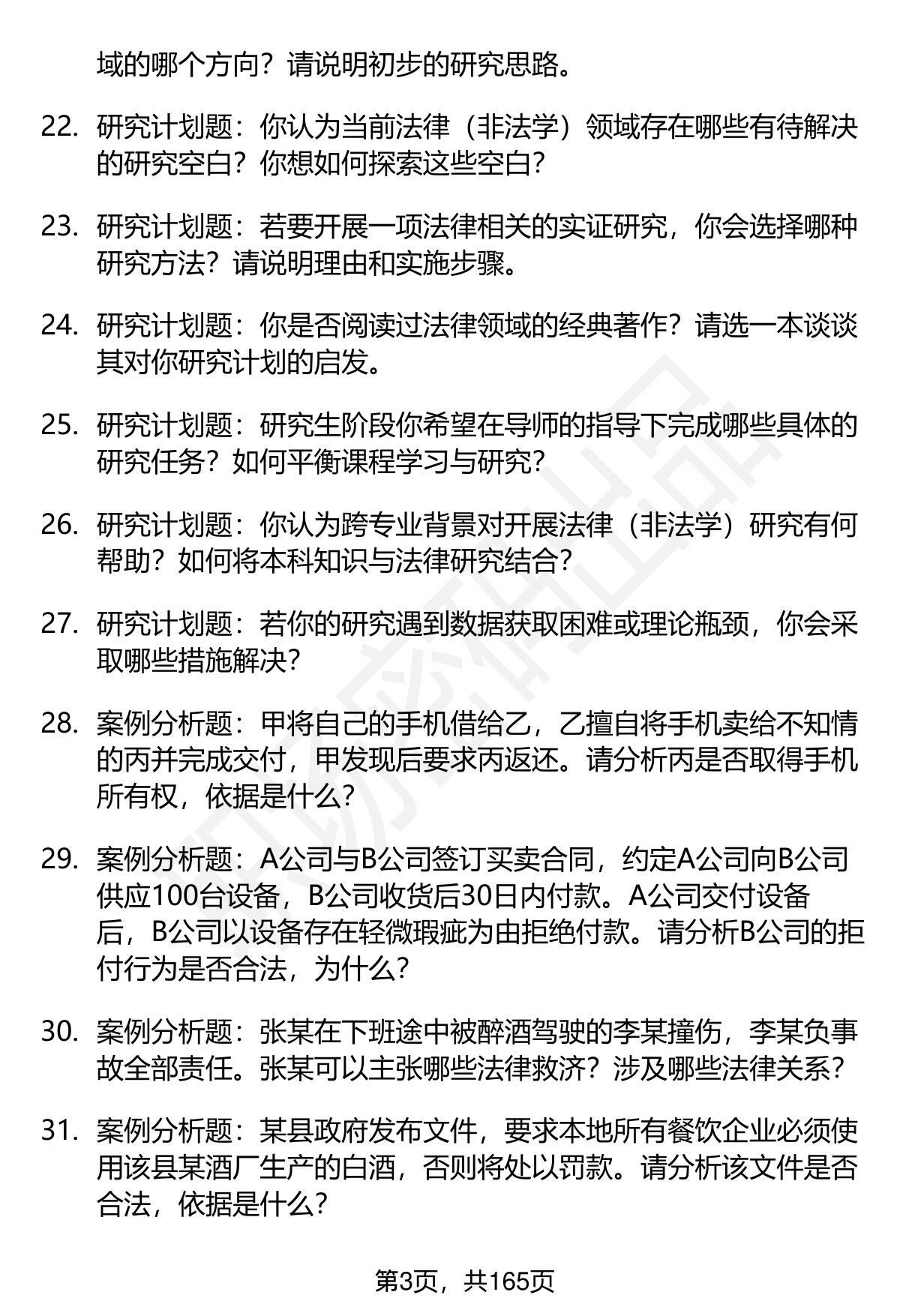 域的哪个方向？请说明初步的研究思路。

22. 研究计划题：你认为当前法律（非法学）领域存在哪些有待解决的研究空白？你想如何探索这些空白？

23. 研究计划题：若要开展一项法律相关的实证研究，你会选择哪种研究方法？请说明理由和实施步骤。

24. 研究计划题：你是否阅读过法律领域的经典著作？请选一本谈谈其对你研究计划的启发。

25. 研究计划题：研究生阶段你希望在导师的指导下完成哪些具体的研究任务？如何平衡课程学习与研究？

26. 研究计划题：你认为跨专业背景对开展法律（非法学）研究有何帮助？如何将本科知识与法律研究结合？

27. 研究计划题：若你的研究遇到数据获取困难或理论瓶颈，你会采取哪些措施解决？

28. 案例分析题：甲将自己的手机借给乙，乙擅自将手机卖给不知情的丙并完成交付，甲发现后要求丙返还。请分析丙是否取得手机所有权，依据是什么？

29. 案例分析题：A公司与B公司签订买卖合同，约定A公司向B公司供应100台设备，B公司收货后30日内付款。A公司交付设备后，B公司以设备存在轻微瑕疵为由拒绝付款。请分析B公司的拒付行为是否合法，为什么？

30. 案例分析题：张某在下班途中被醉酒驾驶的李某撞伤，李某负事故全部责任。张某可以主张哪些法律救济？涉及哪些法律关系？

31. 案例分析题：某县政府发布文件，要求本地所有餐饮企业必须使用该县某酒厂生产的白酒，否则将处以罚款。请分析该文件是否合法，依据是什么？

第3页，共165页